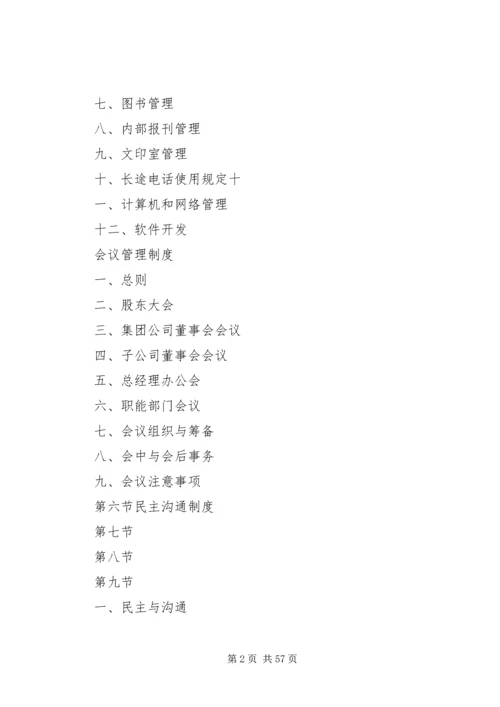 七、图书管理

八、内部报刊管理

九、文印室管理

十、长途电话使用规定十

一、计算机和网络管理

十二、软件开发

会议管理制度

一、总则

二、股东大会

三、集团公司董事会会议

四、子公司董事会会议

五、总经理办公会

六、职能部门会议

七、会议组织与筹备

八、会中与会后事务

九、会议注意事项

第六节民主沟通制度

第七节

第八节

第九节

一、民主与沟通

第2页 共57页